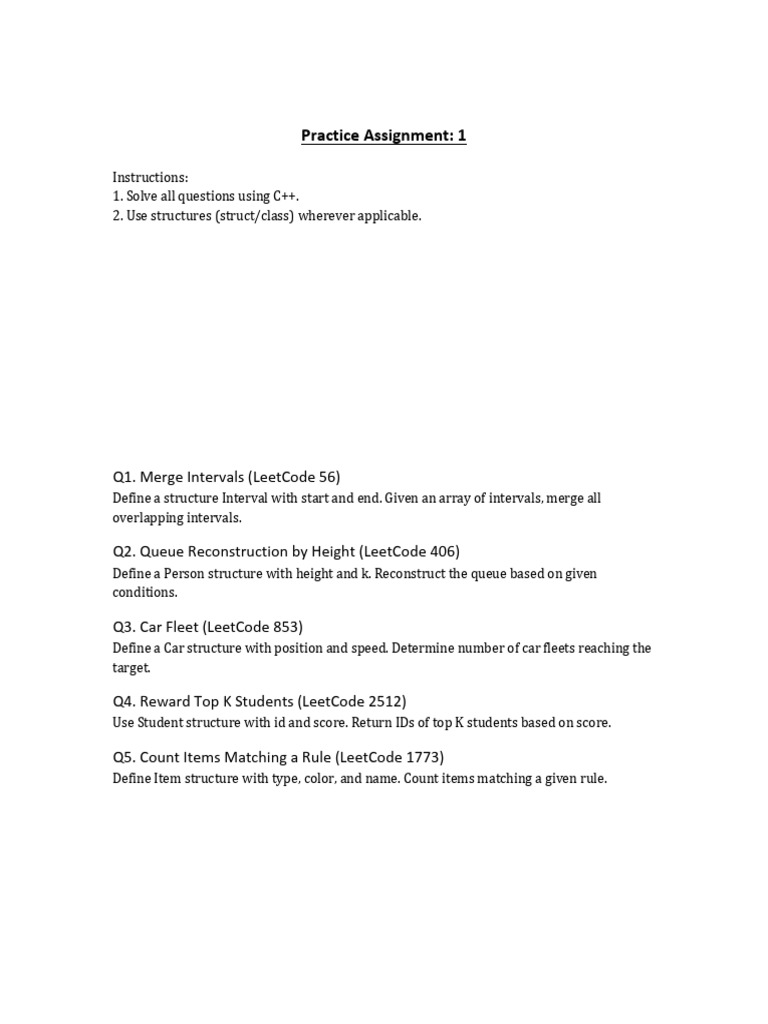 Practice Assignment: 1

Instructions:
1. Solve all questions using C++.
2. Use structures (struct/class) wherever applicable.

Q1. Merge Intervals (LeetCode 56)
Define a structure Interval with start and end. Given an array of intervals, merge all overlapping intervals.

Q2. Queue Reconstruction by Height (LeetCode 406)
Define a Person structure with height and k. Reconstruct the queue based on given conditions.

Q3. Car Fleet (LeetCode 853)
Define a Car structure with position and speed. Determine number of car fleets reaching the target.

Q4. Reward Top K Students (LeetCode 2512)
Use Student structure with id and score. Return IDs of top K students based on score.

Q5. Count Items Matching a Rule (LeetCode 1773)
Define Item structure with type, color, and name. Count items matching a given rule.